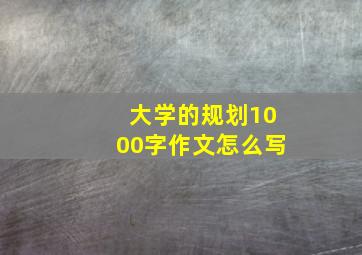 大学的规划1000字作文怎么写